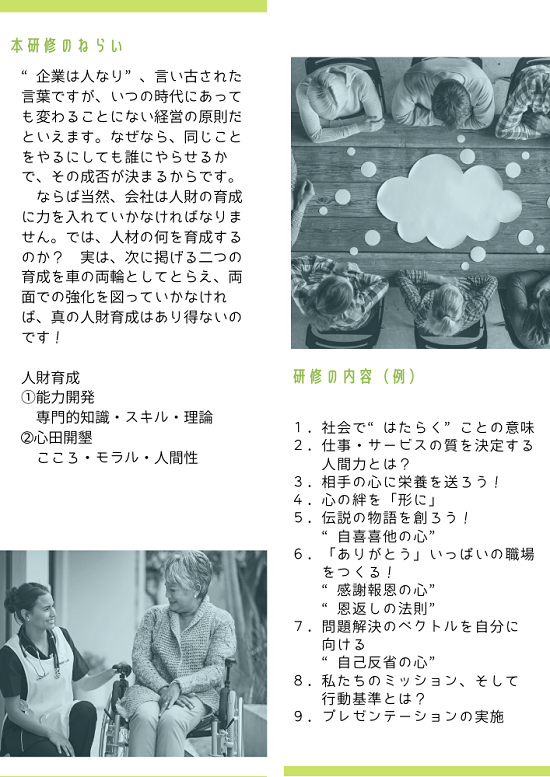 本研修のねらい

“企業は人なり”、言い古された言葉ですが、いつの時代にあっても変わることにない経営の原則だといえます。なぜなら、同じことをやるにしても誰にやらせるかで、その成否が決まるからです。

ならば当然、会社は人財の育成に力を入れていかなければなりません。では、人材の何を育成するのか？ 実は、次に掲げる二つの育成を車の両輪としてとらえ、両面での強化を図っていかなければ、真の人財育成はあり得ないのです！

人財育成
①能力開発
専門的知識・スキル・理論
②心田開墾
こころ・モラル・人間性

研修の内容（例）

1．社会で“はたらく”ことの意味
2．仕事・サービスの質を決定する人間力とは？
3．相手の心に栄養を送ろう！
4．心の絆を「形に」
5．伝説の物語を創ろう！
“自喜喜他の心”
6．「ありがとう」いっぱいの職場をつくる！
“感謝報恩の心”
“恩返しの法則”
7．問題解決のベクトルを自分に向ける
“自己反省の心”
8．私たちのミッション、そして行動基準とは？
9．プレゼンテーションの実施